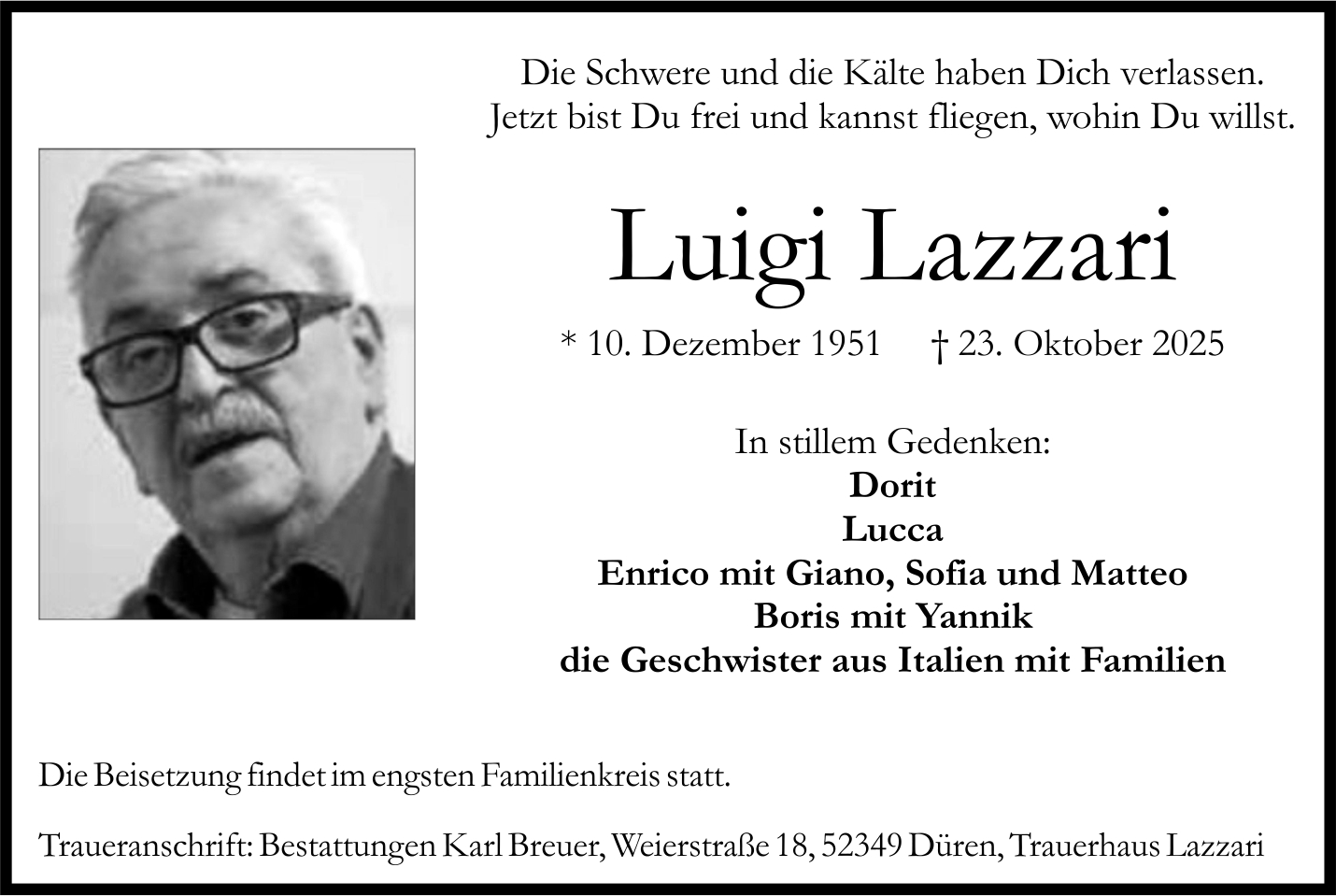 Die Schwere und die Kälte haben Dich verlassen.
Jetzt bist Du frei und kannst fliegen, wohin Du willst.

Luigi Lazzari

* 10. Dezember 1951 † 23. Oktober 2025

In stillem Gedenken:
Dorit
Lucca
Enrico mit Giano, Sofia und Matteo
Boris mit Yannik
die Geschwister aus Italien mit Familien

Die Beisetzung findet im engsten Familienkreis statt.

Traueranschrift: Bestattungen Karl Breuer, Weierstraße 18, 52349 Düren, Trauerhaus Lazzari